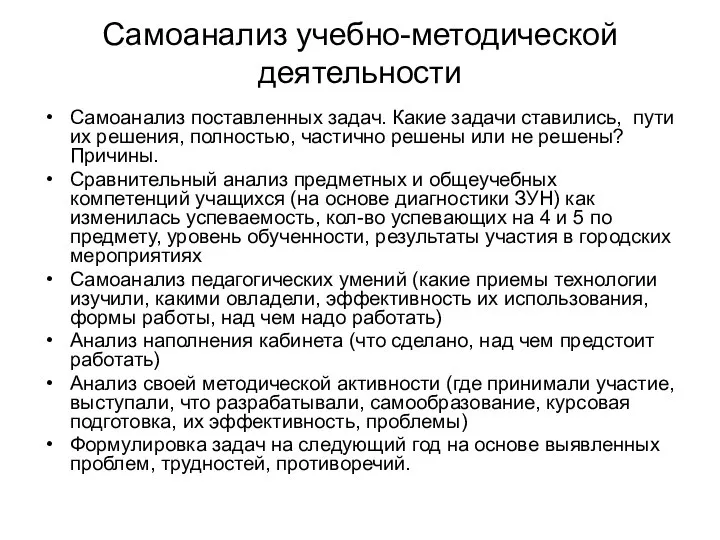 Самоанализ учебно-методической деятельности

• Самоанализ поставленных задач. Какие задачи ставились, пути их решения, полностью, частично решены или не решены? Причины.
• Сравнительный анализ предметных и общеучебных компетенций учащихся (на основе диагностики ЗУН) как изменилась успеваемость, кол-во успевающих на 4 и 5 по предмету, уровень обученности, результаты участия в городских мероприятиях
• Самоанализ педагогических умений (какие приемы технологии изучили, какими овладели, эффективность их использования, формы работы, над чем надо работать)
• Анализ наполнения кабинета (что сделано, над чем предстоит работать)
• Анализ своей методической активности (где принимали участие, выступали, что разрабатывали, самообразование, курсовая подготовка, их эффективность, проблемы)
• Формулировка задач на следующий год на основе выявленных проблем, трудностей, противоречий.